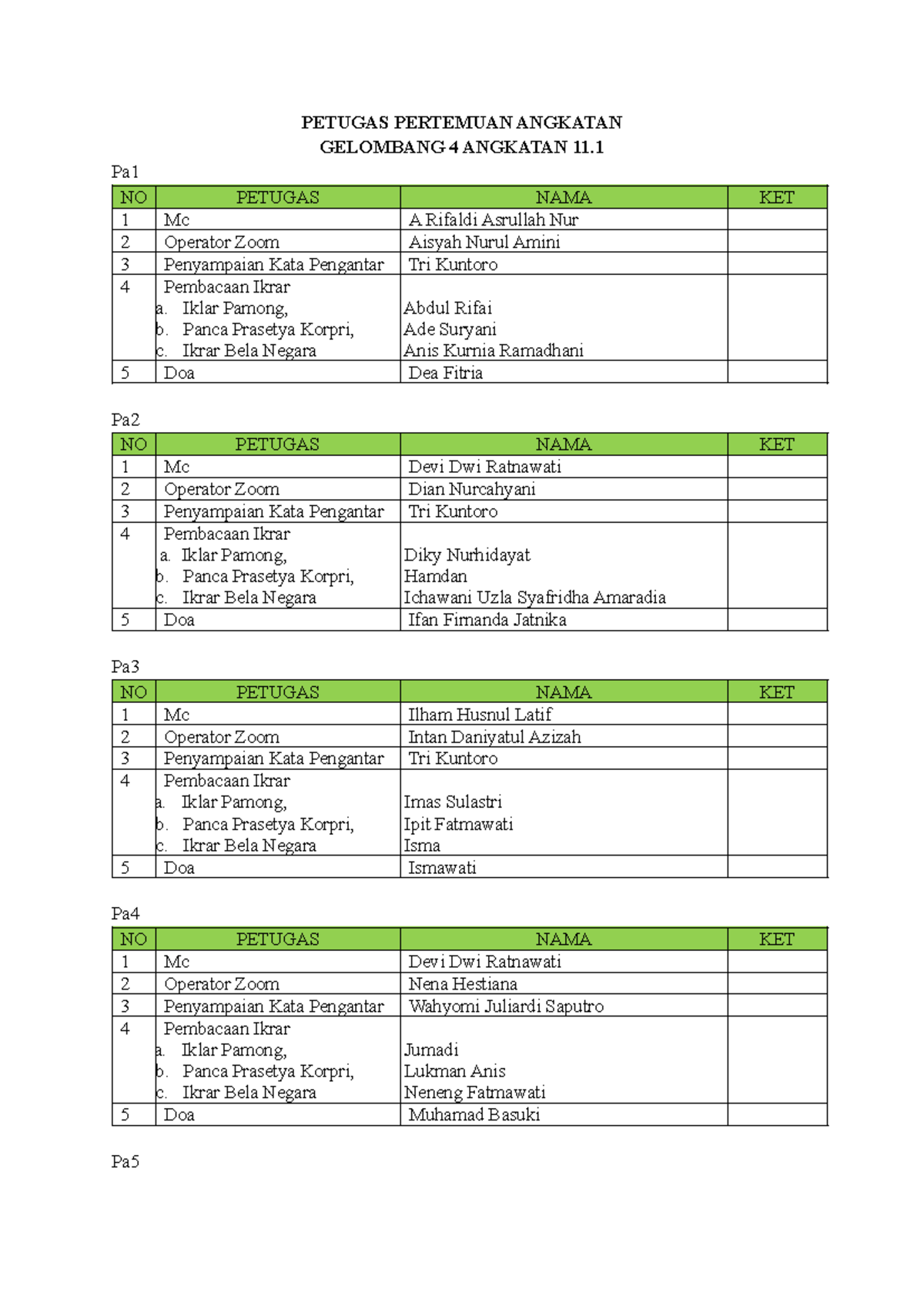 PETUGAS PERTEMUAN ANGKATAN
GELOMBANG 4 ANGKATAN 11.1

Pa1

| NO | PETUGAS | NAMA | KET |
|---|---|---|---|
| 1 | Mc | A Rifaldi Asrullah Nur | |
| 2 | Operator Zoom | Aisyah Nurul Amini | |
| 3 | Penyampaian Kata Pengantar | Tri Kuntoro | |
| 4 | Pembacaan Ikrar a. Iklar Pamong, b. Panca Prasetya Korpri, c. Ikrar Bela Negara | Abdul Rifai Ade Suryani Anis Kurnia Ramadhani | |
| 5 | Doa | Dea Fitria | |

Pa2

| NO | PETUGAS | NAMA | KET |
|---|---|---|---|
| 1 | Mc | Devi Dwi Ratnawati | |
| 2 | Operator Zoom | Dian Nurcahyani | |
| 3 | Penyampaian Kata Pengantar | Tri Kuntoro | |
| 4 | Pembacaan Ikrar a. Iklar Pamong, b. Panca Prasetya Korpri, c. Ikrar Bela Negara | Diky Nurhidayat Hamdan Ichawani Uzla Syafridha Amaradia | |
| 5 | Doa | Ifan Firnanda Jatnika | |

Pa3

| NO | PETUGAS | NAMA | KET |
|---|---|---|---|
| 1 | Mc | Ilham Husnul Latif | |
| 2 | Operator Zoom | Intan Daniyatul Azizah | |
| 3 | Penyampaian Kata Pengantar | Tri Kuntoro | |
| 4 | Pembacaan Ikrar a. Iklar Pamong, b. Panca Prasetya Korpri, c. Ikrar Bela Negara | Imas Sulastri Ipit Fatmawati Isma | |
| 5 | Doa | Ismawati | |

Pa4

| NO | PETUGAS | NAMA | KET |
|---|---|---|---|
| 1 | Mc | Devi Dwi Ratnawati | |
| 2 | Operator Zoom | Nena Hestiana | |
| 3 | Penyampaian Kata Pengantar | Wahyomi Juliardi Saputro | |
| 4 | Pembacaan Ikrar a. Iklar Pamong, b. Panca Prasetya Korpri, c. Ikrar Bela Negara | Jumadi Lukman Anis Neneng Fatmawati | |
| 5 | Doa | Muhamad Basuki | |

Pa5